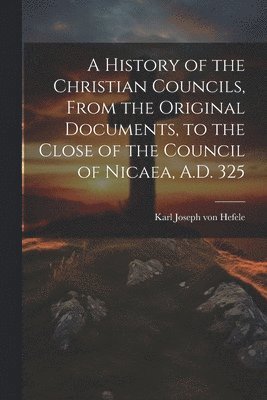 A History of the Christian Councils, From the Original Documents, to the Close of the Council of Nicaea, A.D. 325

Karl Joseph von Hefele